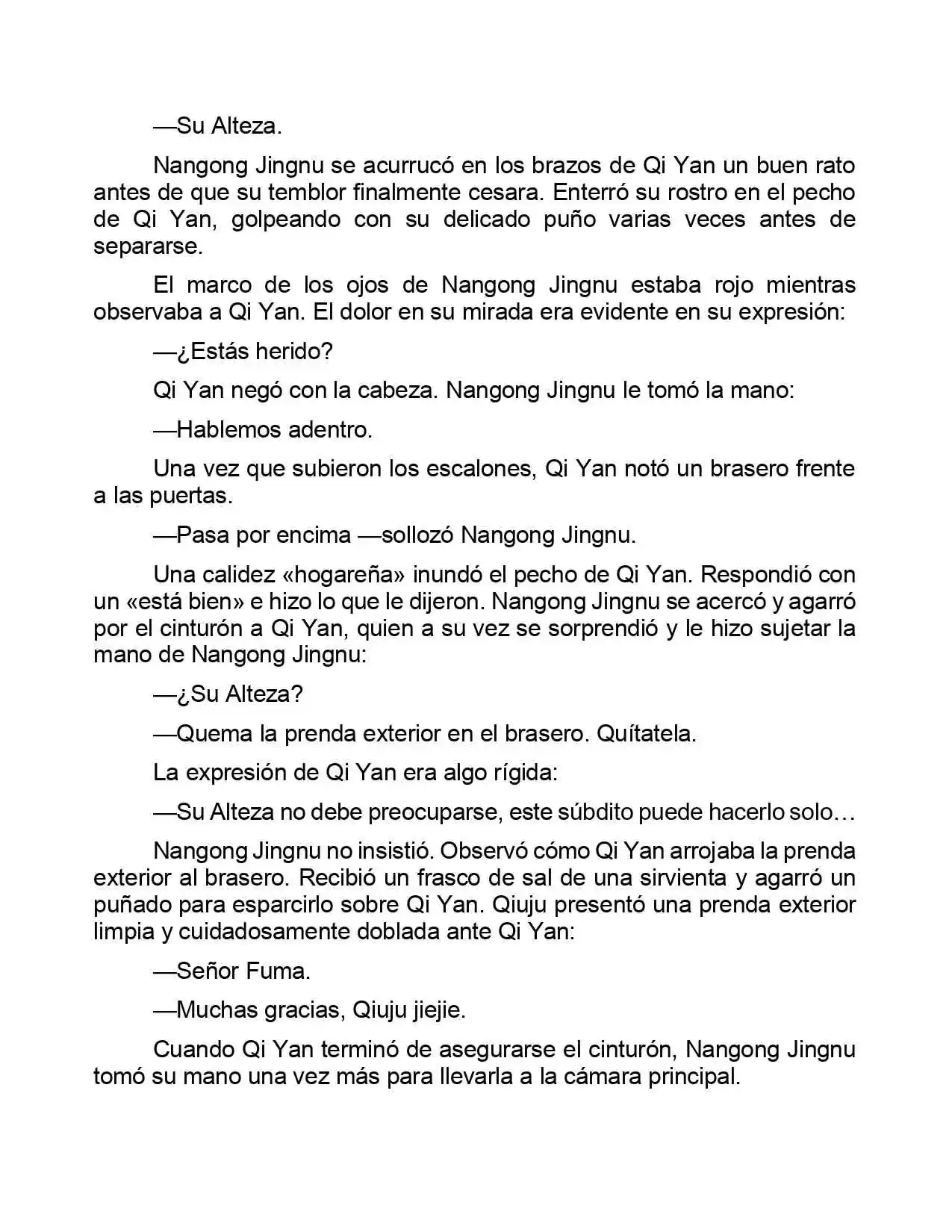 —Su Alteza.

Nangong Jingnu se acurrucó en los brazos de Qi Yan un buen rato antes de que su temblor finalmente cesara. Enterró su rostro en el pecho de Qi Yan, golpeando con su delicado puño varias veces antes de separarse.

El marco de los ojos de Nangong Jingnu estaba rojo mientras observaba a Qi Yan. El dolor en su mirada era evidente en su expresión:

—¿Estás herido?

Qi Yan negó con la cabeza. Nangong Jingnu le tomó la mano:

—Hablemos adentro.

Una vez que subieron los escalones, Qi Yan notó un brasero frente a las puertas.

—Pasa por encima —sollozó Nangong Jingnu.

Una calidez «hogareña» inundó el pecho de Qi Yan. Respondió con un «está bien» e hizo lo que le dijeron. Nangong Jingnu se acercó y agarró por el cinturón a Qi Yan, quien a su vez se sorprendió y le hizo sujetar la mano de Nangong Jingnu:

—¿Su Alteza?

—Quema la prenda exterior en el brasero. Quítatela.

La expresión de Qi Yan era algo rígida:

—Su Alteza no debe preocuparse, este súbdito puede hacerlo solo…

Nangong Jingnu no insistió. Observó cómo Qi Yan arrojaba la prenda exterior al brasero. Recibió un frasco de sal de una sirvienta y agarró un puñado para esparcirlo sobre Qi Yan. Qiuju presentó una prenda exterior limpia y cuidadosamente doblada ante Qi Yan:

—Señor Fuma.

—Muchas gracias, Qiuju jiejie.

Cuando Qi Yan terminó de asegurarse el cinturón, Nangong Jingnu tomó su mano una vez más para llevarla a la cámara principal.